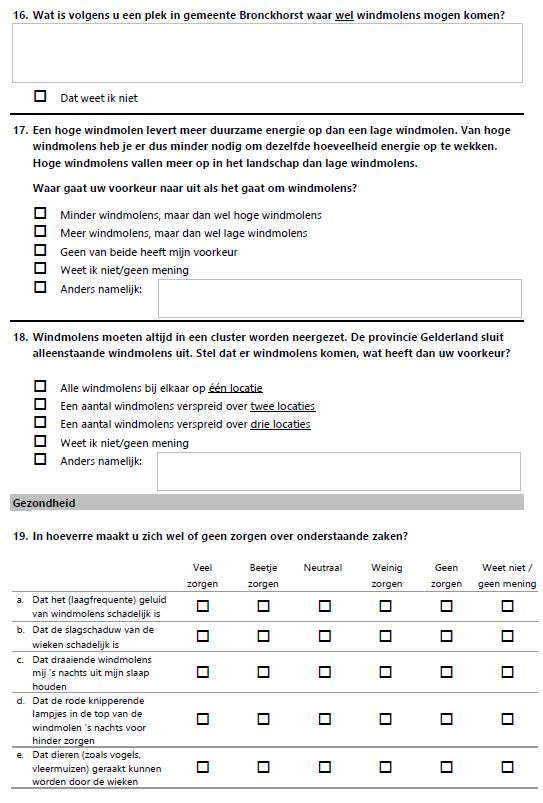 16. Wat is volgens u een plek in gemeente Bronckhorst waar wel windmolens mogen komen?

☐ Dat weet ik niet

17. Een hoge windmolen levert meer duurzame energie op dan een lage windmolen. Van hoge windmolens heb je er dus minder nodig om dezelfde hoeveelheid energie op te wekken. Hoge windmolens vallen meer op in het landschap dan lage windmolens.

Waar gaat uw voorkeur naar uit als het gaat om windmolens?

☐ Minder windmolens, maar dan wel hoge windmolens
☐ Meer windmolens, maar dan wel lage windmolens
☐ Geen van beide heeft mijn voorkeur
☐ Weet ik niet/geen mening
☐ Anders namelijk:

18. Windmolens moeten altijd in een cluster worden neergezet. De provincie Gelderland sluit alleenstaande windmolens uit. Stel dat er windmolens komen, wat heeft dan uw voorkeur?

☐ Alle windmolens bij elkaar op één locatie
☐ Een aantal windmolens verspreid over twee locaties
☐ Een aantal windmolens verspreid over drie locaties
☐ Weet ik niet/geen mening
☐ Anders namelijk:

Gezondheid

19. In hoeverre maakt u zich wel of geen zorgen over onderstaande zaken?

| | Veel zorgen | Beetje zorgen | Neutraal | Weinig zorgen | Geen zorgen | Weet niet / geen mening |
|---|---|---|---|---|---|---|
| a. Dat het (laagfrequente) geluid van windmolens schadelijk is | ☐ | ☐ | ☐ | ☐ | ☐ | ☐ |
| b. Dat de slagschaduw van de wieken schadelijk is | ☐ | ☐ | ☐ | ☐ | ☐ | ☐ |
| c. Dat draaiende windmolens mij 's nachts uit mijn slaap houden | ☐ | ☐ | ☐ | ☐ | ☐ | ☐ |
| d. Dat de rode knipperende lampjes in de top van de windmolen 's nachts voor hinder zorgen | ☐ | ☐ | ☐ | ☐ | ☐ | ☐ |
| e. Dat dieren (zoals vogels, vleermuizen) geraakt kunnen worden door de wieken | ☐ | ☐ | ☐ | ☐ | ☐ | ☐ |